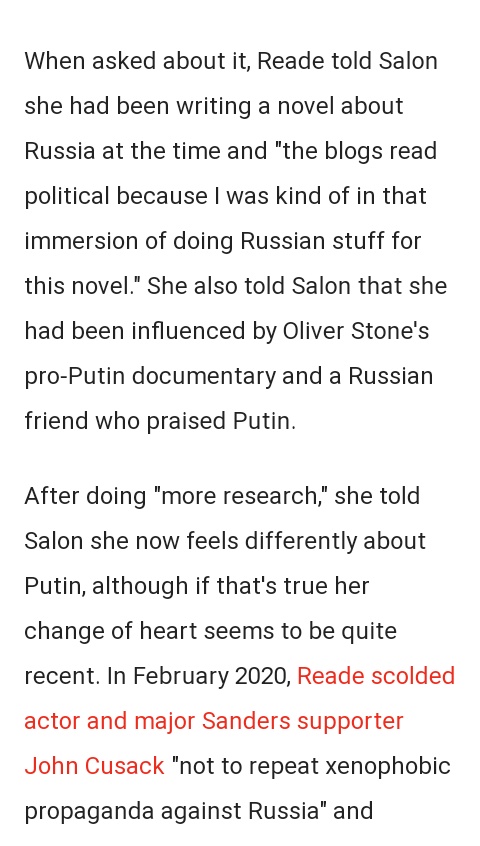 When asked about it, Reade told Salon she had been writing a novel about Russia at the time and "the blogs read political because I was kind of in that immersion of doing Russian stuff for this novel." She also told Salon that she had been influenced by Oliver Stone's pro-Putin documentary and a Russian friend who praised Putin.

After doing "more research," she told Salon she now feels differently about Putin, although if that's true her change of heart seems to be quite recent. In February 2020, Reade scolded actor and major Sanders supporter John Cusack "not to repeat xenophobic propaganda against Russia" and